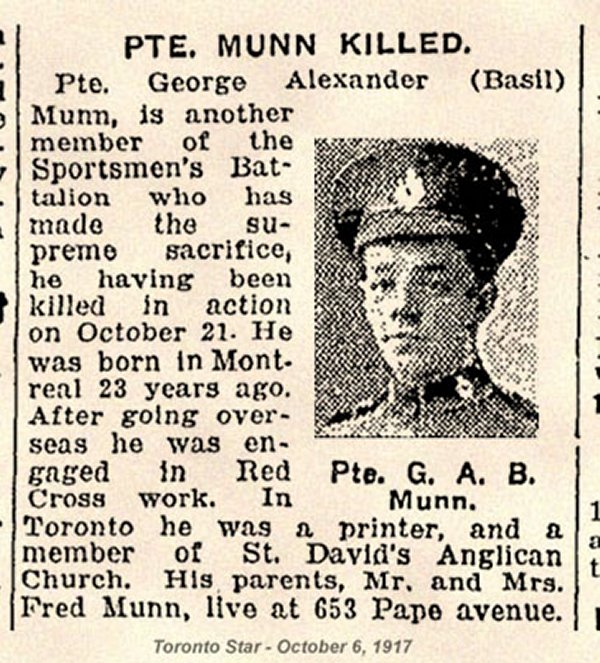 PTE. MUNN KILLED.

Pte. George Alexander (Basil) Munn, is another member of the Sportsmen's Battalion who has made the supreme sacrifice, he having been killed in action on October 21. He was born in Montreal 23 years ago. After going overseas he was engaged in Red Cross work. In Toronto he was a printer, and a member of St. David's Anglican Church. His parents, Mr. and Mrs. Fred Munn, live at 653 Pape avenue.

Pte. G. A. B. Munn.

Toronto Star - October 6, 1917